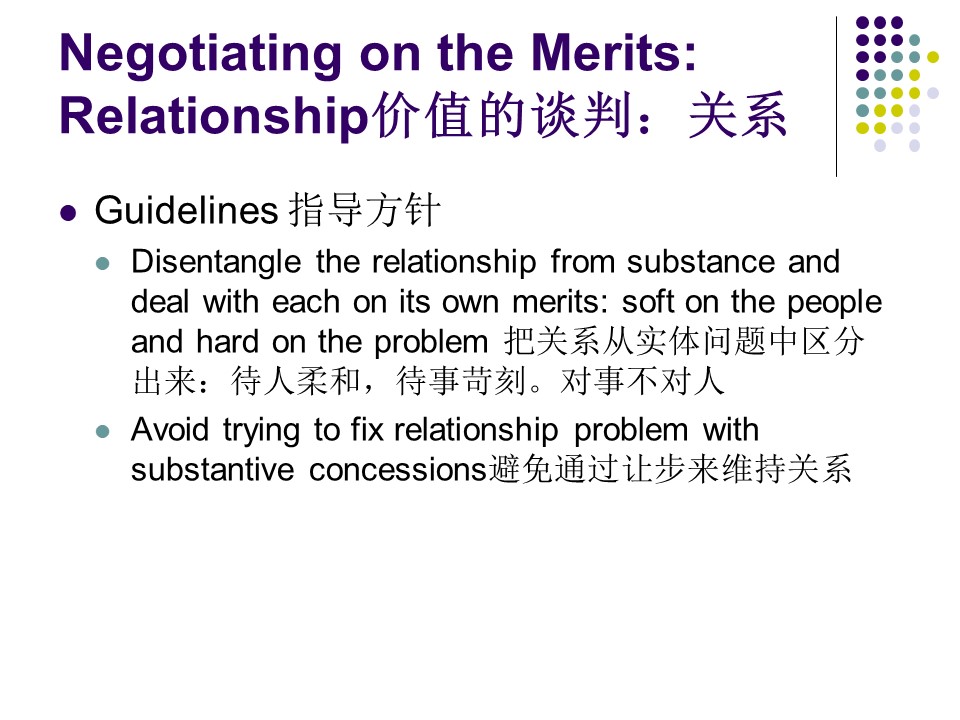 Negotiating on the Merits: Relationship价值的谈判：关系

Guidelines 指导方针

Disentangle the relationship from substance and deal with each on its own merits: soft on the people and hard on the problem 把关系从实体问题中区分出来：待人柔和，待事苛刻。对事不对人

Avoid trying to fix relationship problem with substantive concessions避免通过让步来维持关系